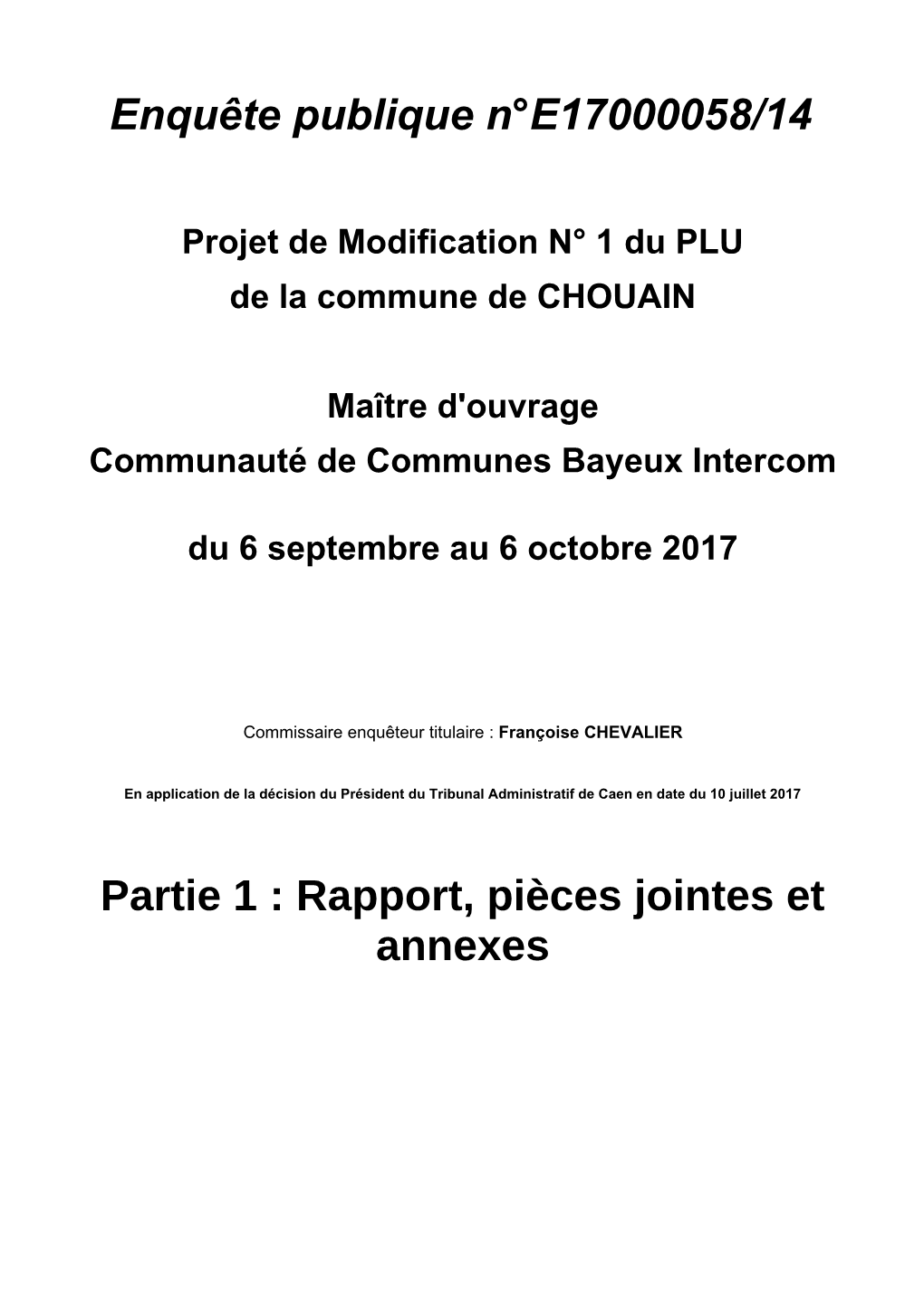 Enquête publique n°E17000058/14

Projet de Modification N° 1 du PLU
de la commune de CHOUAIN

Maître d'ouvrage
Communauté de Communes Bayeux Intercom

du 6 septembre au 6 octobre 2017

Commissaire enquêteur titulaire : Françoise CHEVALIER

En application de la décision du Président du Tribunal Administratif de Caen en date du 10 juillet 2017

Partie 1 : Rapport, pièces jointes et annexes